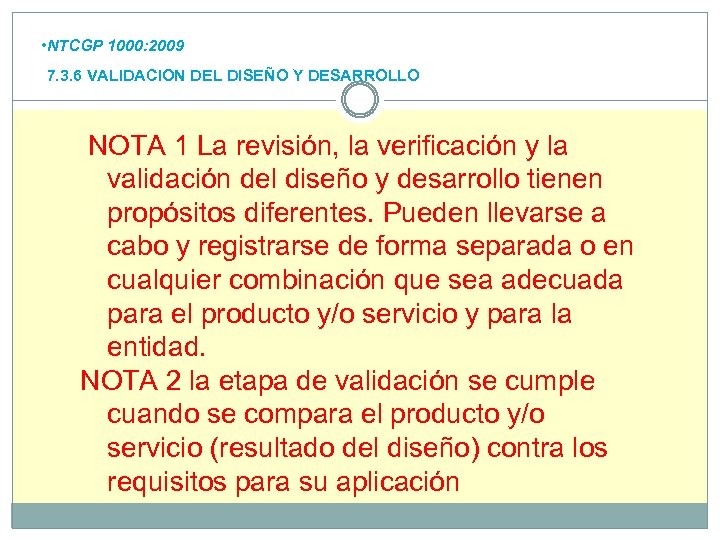 •NTCGP 1000:2009

7.3.6 VALIDACION DEL DISEÑO Y DESARROLLO

NOTA 1 La revisión, la verificación y la validación del diseño y desarrollo tienen propósitos diferentes. Pueden llevarse a cabo y registrarse de forma separada o en cualquier combinación que sea adecuada para el producto y/o servicio y para la entidad.

NOTA 2 la etapa de validación se cumple cuando se compara el producto y/o servicio (resultado del diseño) contra los requisitos para su aplicación